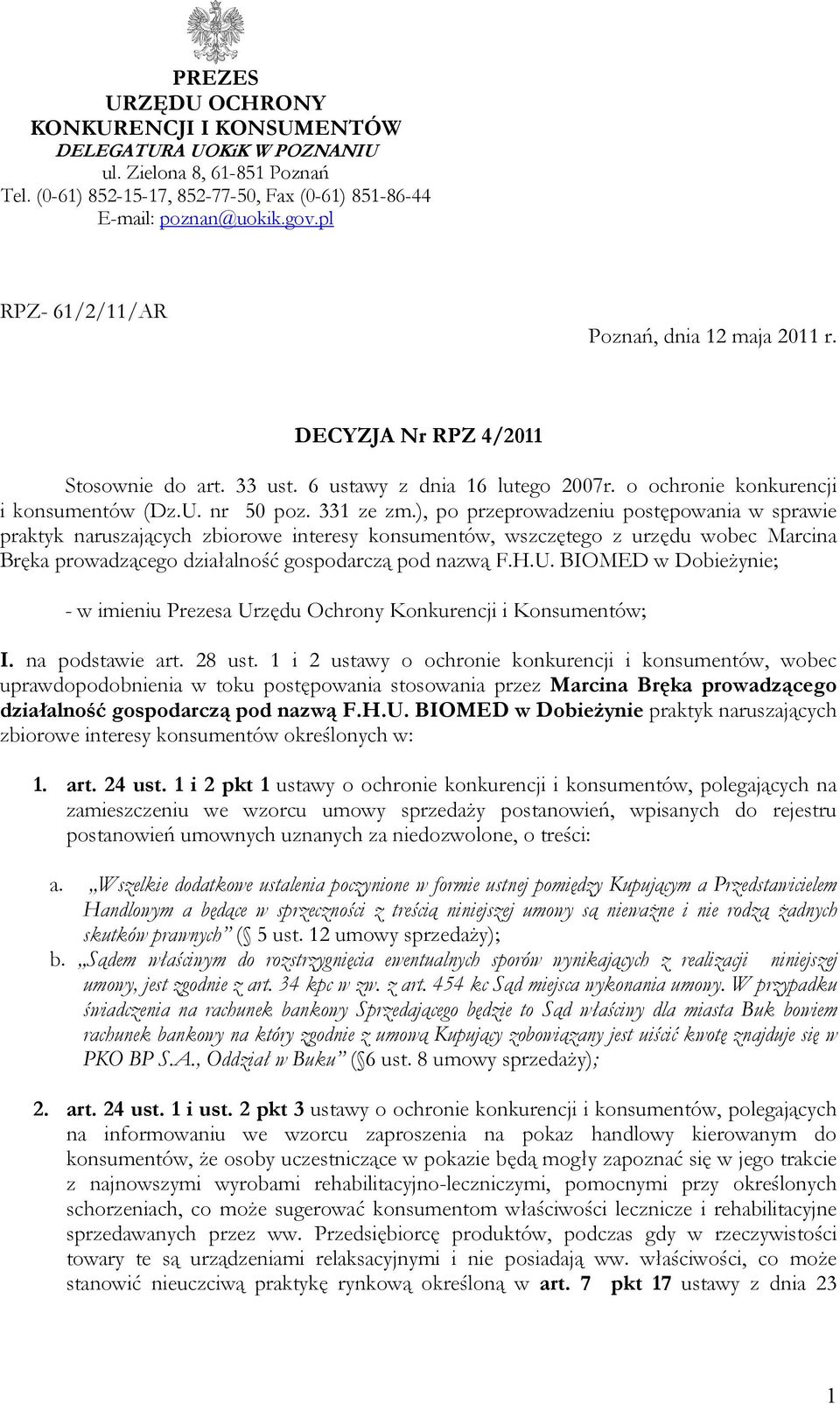 PREZES
URZĘDU OCHRONY
KONKURENCJI I KONSUMENTÓW
DELEGATURA UOKiK W POZNANIU
ul. Zielona 8, 61-851 Poznań
Tel. (0-61) 852-15-17, 852-77-50, Fax (0-61) 851-86-44
E-mail: poznan@uokik.gov.pl

RPZ- 61/2/11/AR

Poznań, dnia 12 maja 2011 r.

DECYZJA Nr RPZ 4/2011

Stosownie do art. 33 ust. 6 ustawy z dnia 16 lutego 2007r. o ochronie konkurencji i konsumentów (Dz.U. nr 50 poz. 331 ze zm.), po przeprowadzeniu postępowania w sprawie praktyk naruszających zbiorowe interesy konsumentów, wszczętego z urzędu wobec Marcina Bręka prowadzącego działalność gospodarczą pod nazwą F.H.U. BIOMED w Dobieżynie;

- w imieniu Prezesa Urzędu Ochrony Konkurencji i Konsumentów;

I. na podstawie art. 28 ust. 1 i 2 ustawy o ochronie konkurencji i konsumentów, wobec uprawdopodobnienia w toku postępowania stosowania przez Marcina Bręka prowadzącego działalność gospodarczą pod nazwą F.H.U. BIOMED w Dobieżynie praktyk naruszających zbiorowe interesy konsumentów określonych w:

1. art. 24 ust. 1 i 2 pkt 1 ustawy o ochronie konkurencji i konsumentów, polegających na zamieszczeniu we wzorcu umowy sprzedaży postanowień, wpisanych do rejestru postanowień umownych uznanych za niedozwolone, o treści:

a. „Wszelkie dodatkowe ustalenia poczynione w formie ustnej pomiędzy Kupującym a Przedstawicielem Handlowym a będące w sprzeczności z treścią niniejszej umowy są nieważne i nie rodzą żadnych skutków prawnych” (§ 5 ust. 12 umowy sprzedaży);
b. „Sądem właściwym do rozstrzygnięcia ewentualnych sporów wynikających z realizacji niniejszej umowy, jest zgodnie z art. 34 kpc w zw. z art. 454 kc Sąd miejsca wykonania umowy. W przypadku świadczenia na rachunek bankowy Sprzedającego będzie to Sąd właściwy dla miasta Buk bowiem rachunek bankowy na który zgodnie z umową Kupujący zobowiązany jest uiścić kwotę znajduje się w PKO BP S.A., Oddział w Buku” (§6 ust. 8 umowy sprzedaży);

2. art. 24 ust. 1 i ust. 2 pkt 3 ustawy o ochronie konkurencji i konsumentów, polegających na informowaniu we wzorcu zaproszenia na pokaz handlowy kierowanym do konsumentów, że osoby uczestniczące w pokazie będą mogły zapoznać się w jego trakcie z najnowszymi wyrobami rehabilitacyjno-leczniczymi, pomocnymi przy określonych schorzeniach, co może sugerować konsumentom właściwości lecznicze i rehabilitacyjne sprzedawanych przez ww. Przedsiębiorcę produktów, podczas gdy w rzeczywistości towary te są urządzeniami relaksacyjnymi i nie posiadają ww. właściwości, co może stanowić nieuczciwą praktykę rynkową określoną w art. 7 pkt 17 ustawy z dnia 23

1